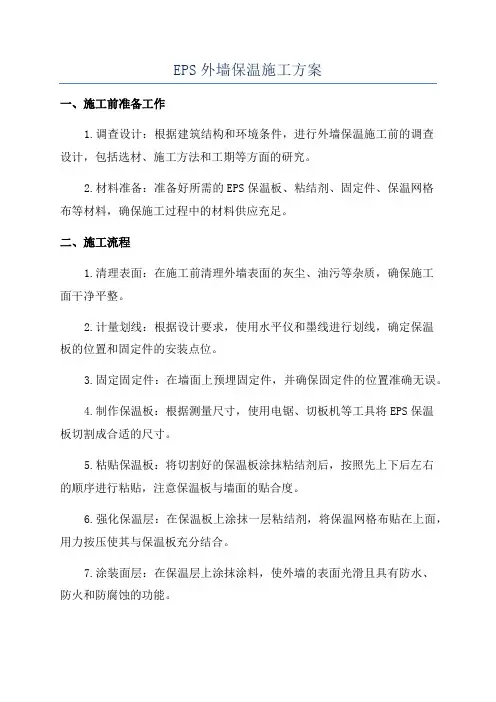 EPS 外墙保温施工方案

一、施工前准备工作

1.调查设计：根据建筑结构和环境条件，进行外墙保温施工前的调查设计，包括选材、施工方法和工期等方面的研究。

2.材料准备：准备好所需的EPS保温板、粘结剂、固定件、保温网格布等材料，确保施工过程中的材料供应充足。

二、施工流程

1.清理表面：在施工前清理外墙表面的灰尘、油污等杂质，确保施工面干净平整。

2.计量划线：根据设计要求，使用水平仪和墨线进行划线，确定保温板的位置和固定件的安装点位。

3.固定固定件：在墙面上预埋固定件，并确保固定件的位置准确无误。

4.制作保温板：根据测量尺寸，使用电锯、切板机等工具将EPS保温板切割成合适的尺寸。

5.粘贴保温板：将切割好的保温板涂抹粘结剂后，按照先上下后左右的顺序进行粘贴，注意保温板与墙面的贴合度。

6.强化保温层：在保温板上涂抹一层粘结剂，将保温网格布贴在上面，用力按压使其与保温板充分结合。

7.涂装面层：在保温层上涂抹涂料，使外墙的表面光滑且具有防水、防火和防腐蚀的功能。